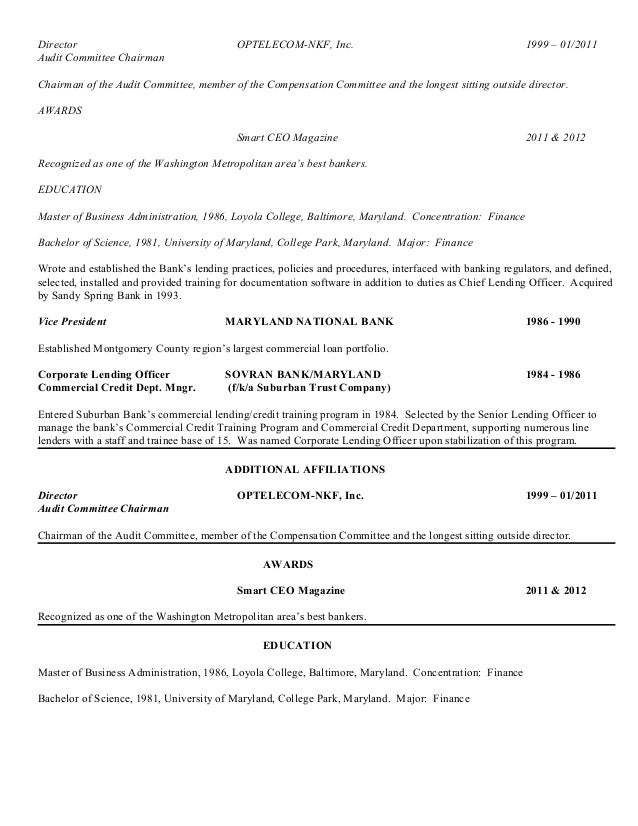 Director	OPTELECOM-NKF, Inc.	1999 – 01/2011
Audit Committee Chairman

Chairman of the Audit Committee, member of the Compensation Committee and the longest sitting outside director.

AWARDS

Smart CEO Magazine	2011 & 2012

Recognized as one of the Washington Metropolitan area's best bankers.

EDUCATION

Master of Business Administration, 1986, Loyola College, Baltimore, Maryland. Concentration: Finance

Bachelor of Science, 1981, University of Maryland, College Park, Maryland. Major: Finance

Wrote and established the Bank's lending practices, policies and procedures, interfaced with banking regulators, and defined, selected, installed and provided training for documentation software in addition to duties as Chief Lending Officer. Acquired by Sandy Spring Bank in 1993.

Vice President	MARYLAND NATIONAL BANK	1986 - 1990

Established Montgomery County region's largest commercial loan portfolio.

Corporate Lending Officer	SOVRAN BANK/MARYLAND	1984 - 1986
Commercial Credit Dept. Mngr.	(f/k/a Suburban Trust Company)

Entered Suburban Bank's commercial lending/credit training program in 1984. Selected by the Senior Lending Officer to manage the bank's Commercial Credit Training Program and Commercial Credit Department, supporting numerous line lenders with a staff and trainee base of 15. Was named Corporate Lending Officer upon stabilization of this program.

ADDITIONAL AFFILIATIONS

Director	OPTELECOM-NKF, Inc.	1999 – 01/2011
Audit Committee Chairman

Chairman of the Audit Committee, member of the Compensation Committee and the longest sitting outside director.

AWARDS

Smart CEO Magazine	2011 & 2012

Recognized as one of the Washington Metropolitan area's best bankers.

EDUCATION

Master of Business Administration, 1986, Loyola College, Baltimore, Maryland. Concentration: Finance

Bachelor of Science, 1981, University of Maryland, College Park, Maryland. Major: Finance